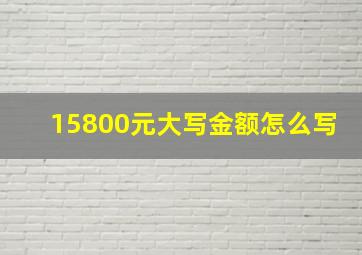 15800元大写金额怎么写